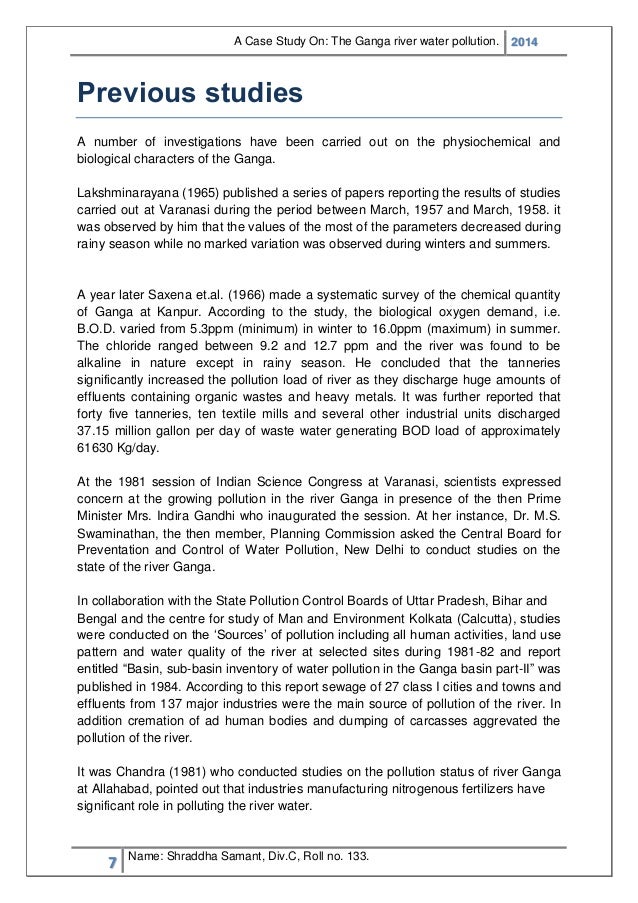 A Case Study On: The Ganga river water pollution. 2014

Previous studies

A number of investigations have been carried out on the physiochemical and biological characters of the Ganga.

Lakshminarayana (1965) published a series of papers reporting the results of studies carried out at Varanasi during the period between March, 1957 and March, 1958. it was observed by him that the values of the most of the parameters decreased during rainy season while no marked variation was observed during winters and summers.

A year later Saxena et.al. (1966) made a systematic survey of the chemical quantity of Ganga at Kanpur. According to the study, the biological oxygen demand, i.e. B.O.D. varied from 5.3ppm (minimum) in winter to 16.0ppm (maximum) in summer. The chloride ranged between 9.2 and 12.7 ppm and the river was found to be alkaline in nature except in rainy season. He concluded that the tanneries significantly increased the pollution load of river as they discharge huge amounts of effluents containing organic wastes and heavy metals. It was further reported that forty five tanneries, ten textile mills and several other industrial units discharged 37.15 million gallon per day of waste water generating BOD load of approximately 61630 Kg/day.

At the 1981 session of Indian Science Congress at Varanasi, scientists expressed concern at the growing pollution in the river Ganga in presence of the then Prime Minister Mrs. Indira Gandhi who inaugurated the session. At her instance, Dr. M.S. Swaminathan, the then member, Planning Commission asked the Central Board for Preventation and Control of Water Pollution, New Delhi to conduct studies on the state of the river Ganga.

In collaboration with the State Pollution Control Boards of Uttar Pradesh, Bihar and Bengal and the centre for study of Man and Environment Kolkata (Calcutta), studies were conducted on the ‘Sources’ of pollution including all human activities, land use pattern and water quality of the river at selected sites during 1981-82 and report entitled “Basin, sub-basin inventory of water pollution in the Ganga basin part-II” was published in 1984. According to this report sewage of 27 class I cities and towns and effluents from 137 major industries were the main source of pollution of the river. In addition cremation of ad human bodies and dumping of carcasses aggrevated the pollution of the river.

It was Chandra (1981) who conducted studies on the pollution status of river Ganga at Allahabad, pointed out that industries manufacturing nitrogenous fertilizers have significant role in polluting the river water.

7 Name: Shraddha Samant, Div.C, Roll no. 133.